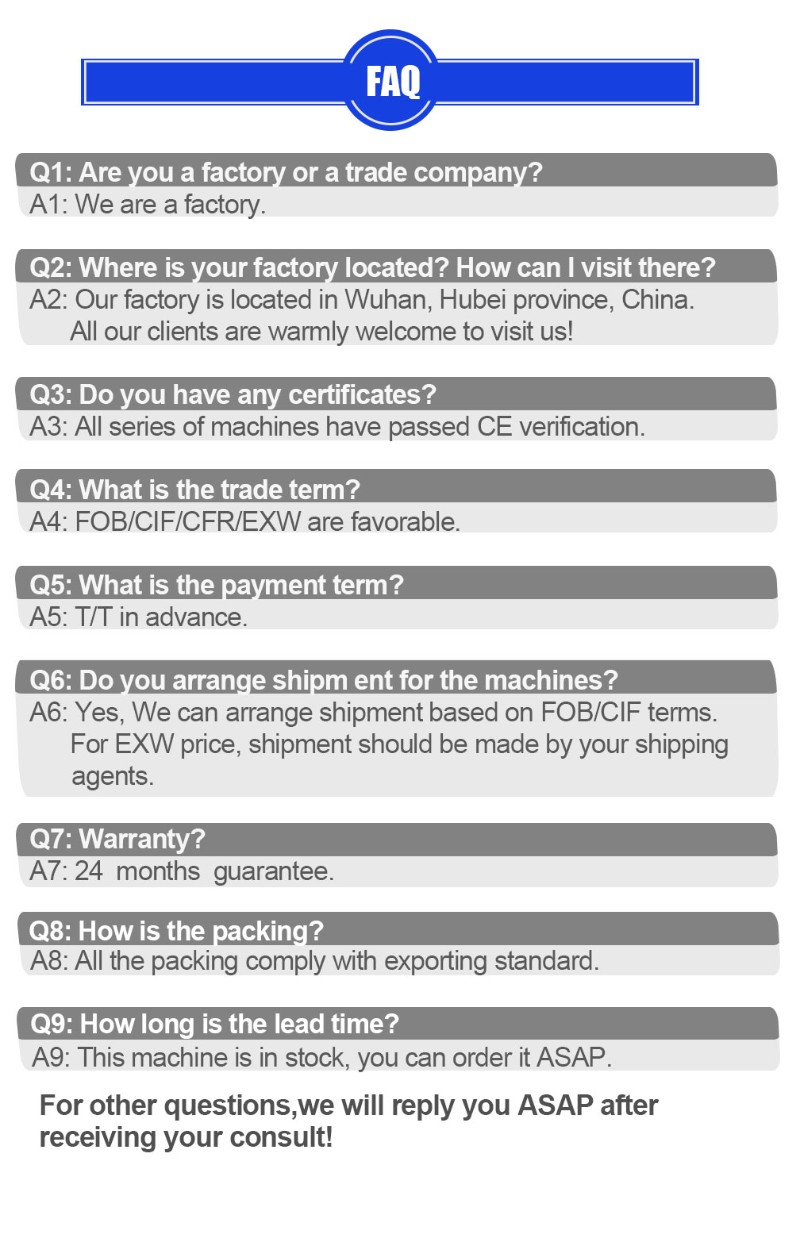 FAQ

Q1: Are you a factory or a trade company?
A1: We are a factory.

Q2: Where is your factory located? How can I visit there?
A2: Our factory is located in Wuhan, Hubei province, China. All our clients are warmly welcome to visit us!

Q3: Do you have any certificates?
A3: All series of machines have passed CE verification.

Q4: What is the trade term?
A4: FOB/CIF/CFR/EXW are favorable.

Q5: What is the payment term?
A5: T/T in advance.

Q6: Do you arrange shipm ent for the machines?
A6: Yes, We can arrange shipment based on FOB/CIF terms. For EXW price, shipment should be made by your shipping agents.

Q7: Warranty?
A7: 24 months guarantee.

Q8: How is the packing?
A8: All the packing comply with exporting standard.

Q9: How long is the lead time?
A9: This machine is in stock, you can order it ASAP.

For other questions,we will reply you ASAP after receiving your consult!